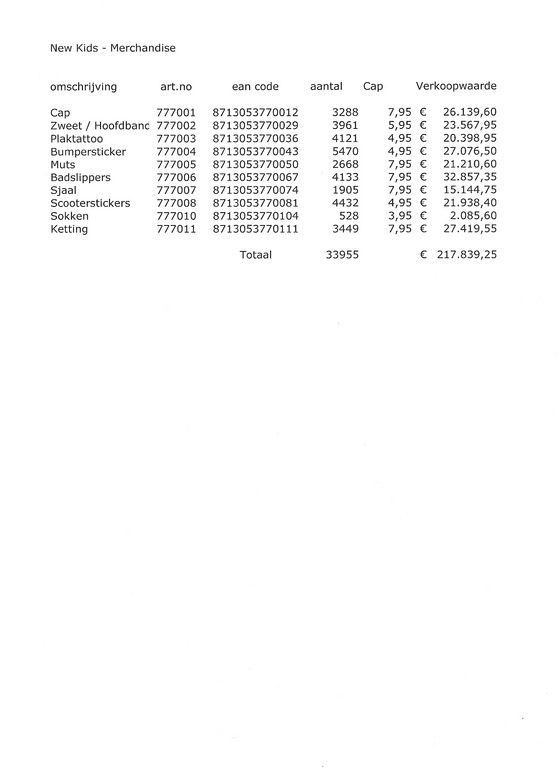 New Kids - Merchandise

| omschrijving | art.no | ean code | aantal | Cap | Verkoopwaarde |
|---|---|---|---|---|---|
| Cap | 777001 | 8713053770012 | 3288 | 7,95 | € 26.139,60 |
| Zweet / Hoofdbanc | 777002 | 8713053770029 | 3961 | 5,95 | € 23.567,95 |
| Plaktattoo | 777003 | 8713053770036 | 4121 | 4,95 | € 20.398,95 |
| Bumpersticker | 777004 | 8713053770043 | 5470 | 4,95 | € 27.076,50 |
| Muts | 777005 | 8713053770050 | 2668 | 7,95 | € 21.210,60 |
| Badslippers | 777006 | 8713053770067 | 4133 | 7,95 | € 32.857,35 |
| Sjaal | 777007 | 8713053770074 | 1905 | 7,95 | € 15.144,75 |
| Scooterstickers | 777008 | 8713053770081 | 4432 | 4,95 | € 21.938,40 |
| Sokken | 777010 | 8713053770104 | 528 | 3,95 | € 2.085,60 |
| Ketting | 777011 | 8713053770111 | 3449 | 7,95 | € 27.419,55 |
| | | Totaal | 33955 | | € 217.839,25 |